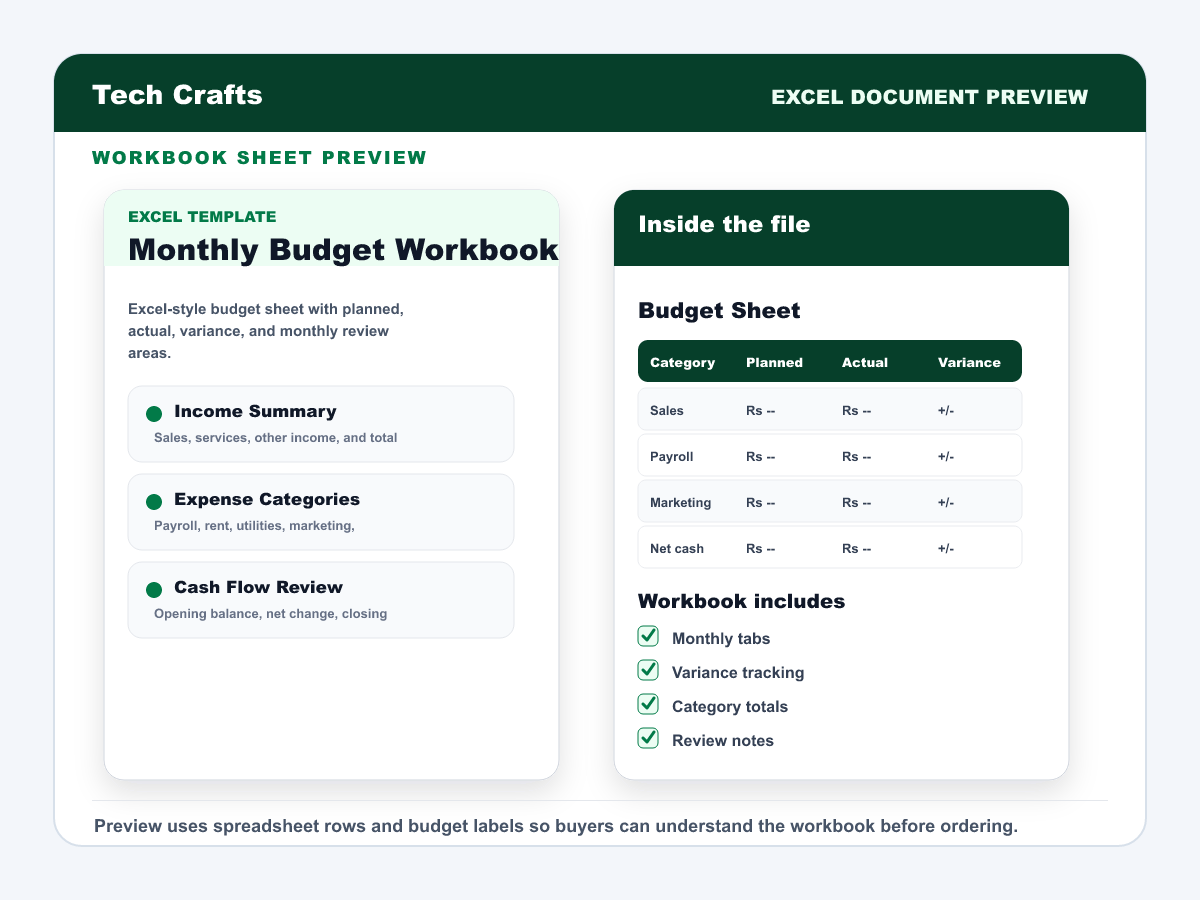 Tech Crafts

EXCEL DOCUMENT PREVIEW

WORKBOOK SHEET PREVIEW

EXCEL TEMPLATE

Monthly Budget Workbook

Excel-style budget sheet with planned, actual, variance, and monthly review areas.

Income Summary

Sales, services, other income, and total

Expense Categories

Payroll, rent, utilities, marketing,

Cash Flow Review

Opening balance, net change, closing

Inside the file

Budget Sheet

| Category | Planned | Actual | Variance |
|---|---|---|---|
| Sales | Rs -- | Rs -- | +/- |
| Payroll | Rs -- | Rs -- | +/- |
| Marketing | Rs -- | Rs -- | +/- |
| Net cash | Rs -- | Rs -- | +/- |

Workbook includes

Monthly tabs

Variance tracking

Category totals

Review notes

Preview uses spreadsheet rows and budget labels so buyers can understand the workbook before ordering.